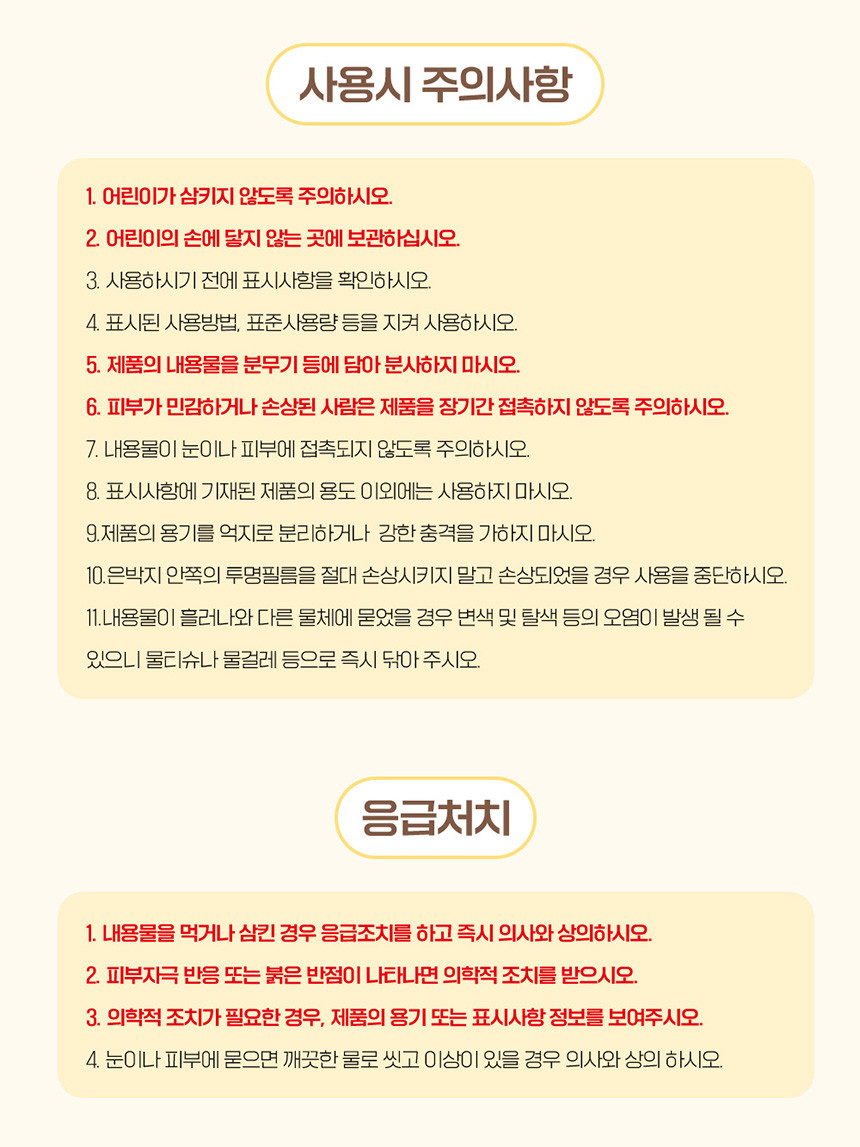 사용시 주의사항

1. 어린이가 삼키지 않도록 주의하시오.

2. 어린이의 손에 닿지 않는 곳에 보관하십시오.

3. 사용하시기 전에 표시사항을 확인하시오.

4. 표시된 사용방법, 표준사용량 등을 지켜 사용하시오.

5. 제품의 내용물을 분무기 등에 담아 분사하지 마시오.

6. 피부가 민감하거나 손상된 사람은 제품을 장기간 접촉하지 않도록 주의하시오.

7. 내용물이 눈이나 피부에 접촉되지 않도록 주의하시오.

8. 표시사항에 기재된 제품의 용도 이외에는 사용하지 마시오.

9.제품의 용기를 억지로 분리하거나 강한 충격을 가하지 마시오.

10.은박지 안쪽의 투명필름을 절대 손상시키지 말고 손상되었을 경우 사용을 중단하시오.

11.내용물이 흘러나와 다른 물체에 묻었을 경우 변색 및 탈색 등의 오염이 발생 될 수 있으니 물티슈나 물걸레 등으로 즉시 닦아 주시오.

응급처치

1. 내용물을 먹거나 삼킨 경우 응급조치를 하고 즉시 의사와 상의하시오.

2. 피부자극 반응 또는 붉은 반점이 나타나면 의학적 조치를 받으시오.

3. 의학적 조치가 필요한 경우, 제품의 용기 또는 표시사항 정보를 보여주시오.

4. 눈이나 피부에 묻으면 깨끗한 물로 씻고 이상이 있을 경우 의사와 상의 하시오.